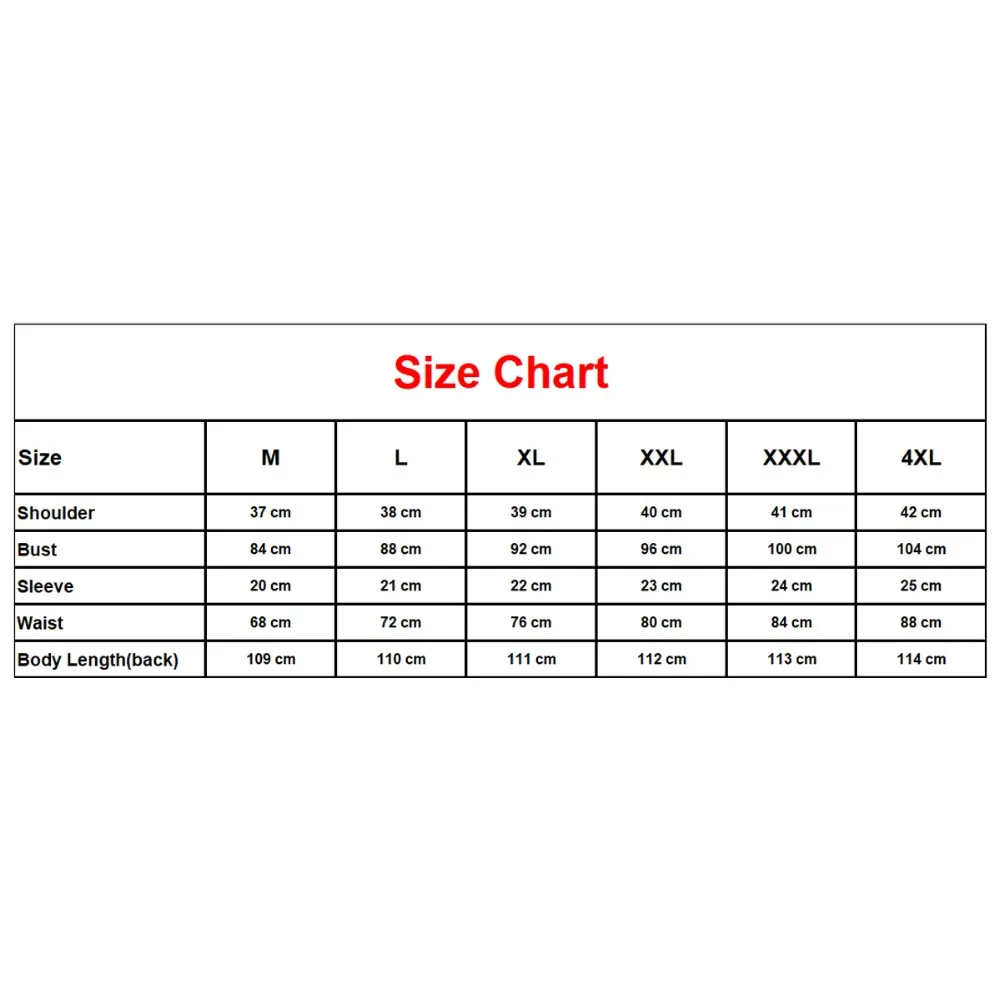 Size Chart

| Size | M | L | XL | XXL | XXXL | 4XL |
|---|---|---|---|---|---|---|
| Shoulder | 37 cm | 38 cm | 39 cm | 40 cm | 41 cm | 42 cm |
| Bust | 84 cm | 88 cm | 92 cm | 96 cm | 100 cm | 104 cm |
| Sleeve | 20 cm | 21 cm | 22 cm | 23 cm | 24 cm | 25 cm |
| Waist | 68 cm | 72 cm | 76 cm | 80 cm | 84 cm | 88 cm |
| Body Length(back) | 109 cm | 110 cm | 111 cm | 112 cm | 113 cm | 114 cm |